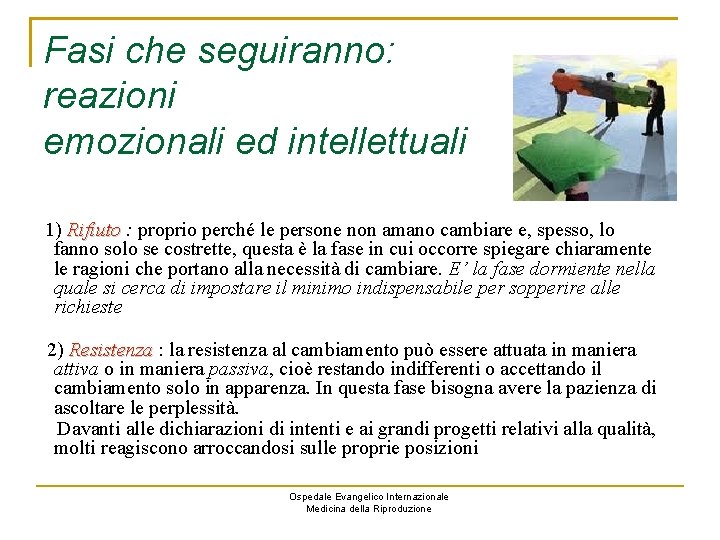 Fasi che seguiranno: reazioni emozionali ed intellettuali

1) Rifiuto : proprio perché le persone non amano cambiare e, spesso, lo fanno solo se costrette, questa è la fase in cui occorre spiegare chiaramente le ragioni che portano alla necessità di cambiare. E' la fase dormiente nella quale si cerca di impostare il minimo indispensabile per sopperire alle richieste

2) Resistenza : la resistenza al cambiamento può essere attuata in maniera attiva o in maniera passiva, cioè restando indifferenti o accettando il cambiamento solo in apparenza. In questa fase bisogna avere la pazienza di ascoltare le perplessità.
Davanti alle dichiarazioni di intenti e ai grandi progetti relativi alla qualità, molti reagiscono arroccandosi sulle proprie posizioni

Ospedale Evangelico Internazionale
Medicina della Riproduzione